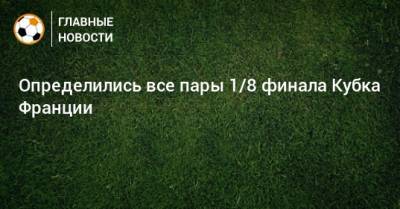 ГЛАВНЫЕ
НОВОСТИ

Определились все пары 1/8 финала Кубка Франции